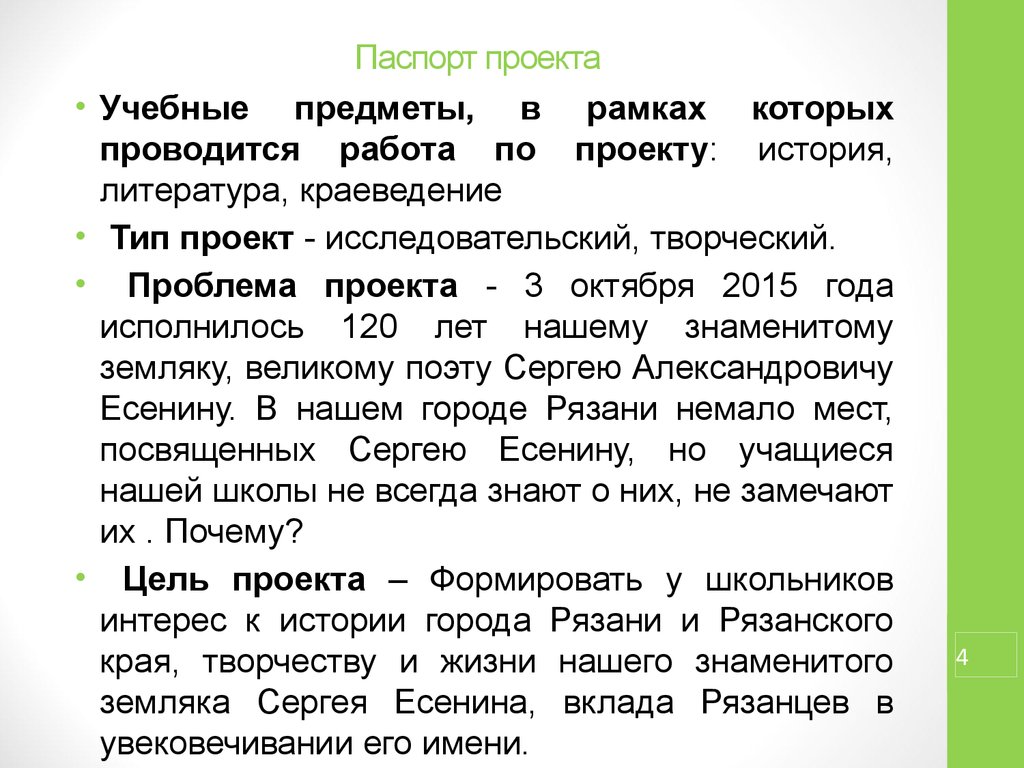 Паспорт проекта

• Учебные предметы, в рамках которых проводится работа по проекту: история, литература, краеведение

• Тип проект - исследовательский, творческий.

• Проблема проекта - 3 октября 2015 года исполнилось 120 лет нашему знаменитому земляку, великому поэту Сергею Александровичу Есенину. В нашем городе Рязани немало мест, посвященных Сергею Есенину, но учащиеся нашей школы не всегда знают о них, не замечают их . Почему?

• Цель проекта – Формировать у школьников интерес к истории города Рязани и Рязанского края, творчеству и жизни нашего знаменитого земляка Сергея Есенина, вклада Рязанцев в увековечивании его имени.

4